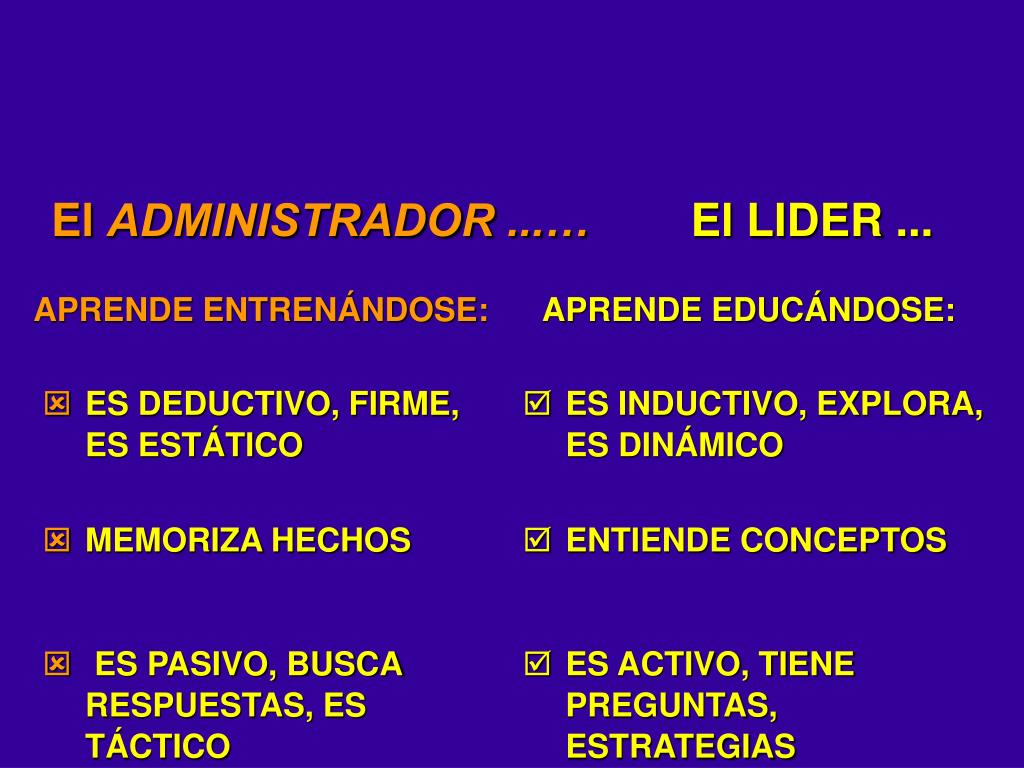 El ADMINISTRADOR ...…

APRENDE ENTRENÁNDOSE:

☒ ES DEDUCTIVO, FIRME, ES ESTÁTICO

☒ MEMORIZA HECHOS

☒ ES PASIVO, BUSCA RESPUESTAS, ES TÁCTICO

El LIDER ...

APRENDE EDUCÁNDOSE:

☑ ES INDUCTIVO, EXPLORA, ES DINÁMICO

☑ ENTIENDE CONCEPTOS

☑ ES ACTIVO, TIENE PREGUNTAS, ESTRATEGIAS